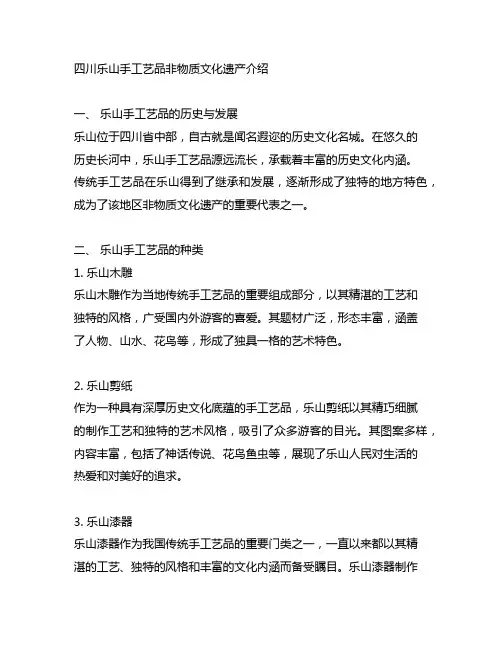 四川乐山手工艺品非物质文化遗产介绍

一、 乐山手工艺品的历史与发展
乐山位于四川省中部，自古就是闻名遐迩的历史文化名城。在悠久的历史长河中，乐山手工艺品源远流长，承载着丰富的历史文化内涵。传统手工艺品在乐山得到了继承和发展，逐渐形成了独特的地方特色，成为了该地区非物质文化遗产的重要代表之一。

二、 乐山手工艺品的种类
1. 乐山木雕
乐山木雕作为当地传统手工艺品的重要组成部分，以其精湛的工艺和独特的风格，广受国内外游客的喜爱。其题材广泛，形态丰富，涵盖了人物、山水、花鸟等，形成了独具一格的艺术特色。

2. 乐山剪纸
作为一种具有深厚历史文化底蕴的手工艺品，乐山剪纸以其精巧细腻的制作工艺和独特的艺术风格，吸引了众多游客的目光。其图案多样，内容丰富，包括了神话传说、花鸟鱼虫等，展现了乐山人民对生活的热爱和对美好的追求。

3. 乐山漆器
乐山漆器作为我国传统手工艺品的重要门类之一，一直以来都以其精湛的工艺、独特的风格和丰富的文化内涵而备受瞩目。乐山漆器制作